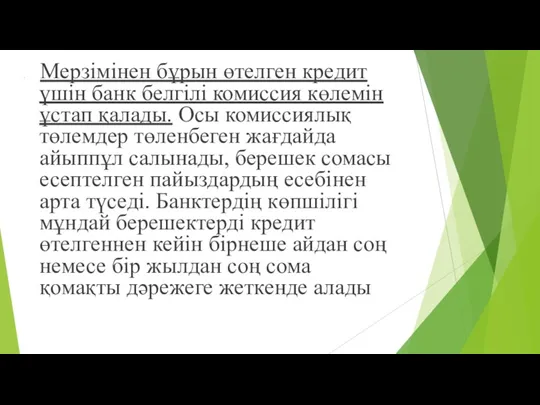 Мерзімінен бұрын өтелген кредит үшін банк белгілі комиссия көлемін ұстап қалады. Осы комиссиялық төлемдер төленбеген жағдайда айыппұл салынады, берешек сомасы есептелген пайыздардың есебінен арта түседі. Банктердің көпшілігі мұндай берешектерді кредит өтелгеннен кейін бірнеше айдан соң немесе бір жылдан соң сома қомақты дәрежеге жеткенде алады